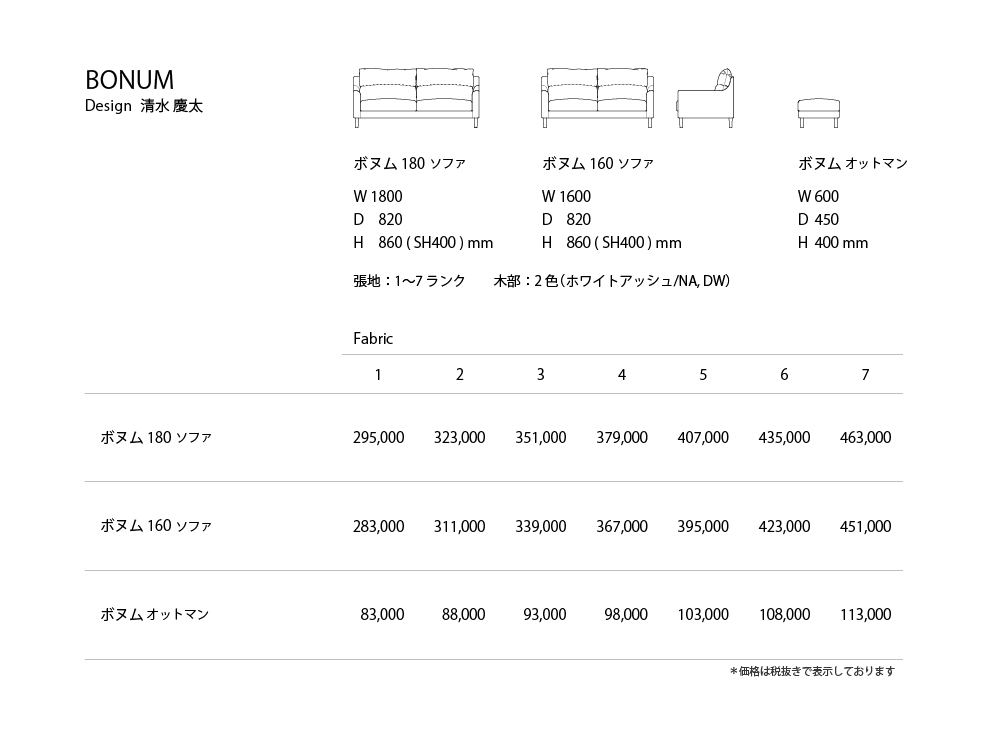 BONUM
Design 清水 慶太

ボヌム 180 ソファ
W 1800
D 820
H 860 ( SH400 ) mm

ボヌム 160 ソファ
W 1600
D 820
H 860 ( SH400 ) mm

ボヌム オットマン
W 600
D 450
H 400 mm

張地：1~7 ランク　木部：2 色（ホワイトアッシュ/NA, DW）

Fabric

| | 1 | 2 | 3 | 4 | 5 | 6 | 7 |
|---|---|---|---|---|---|---|---|
| ボヌム 180 ソファ | 295,000 | 323,000 | 351,000 | 379,000 | 407,000 | 435,000 | 463,000 |
| ボヌム 160 ソファ | 283,000 | 311,000 | 339,000 | 367,000 | 395,000 | 423,000 | 451,000 |
| ボヌム オットマン | 83,000 | 88,000 | 93,000 | 98,000 | 103,000 | 108,000 | 113,000 |

＊価格は税抜きで表示しております